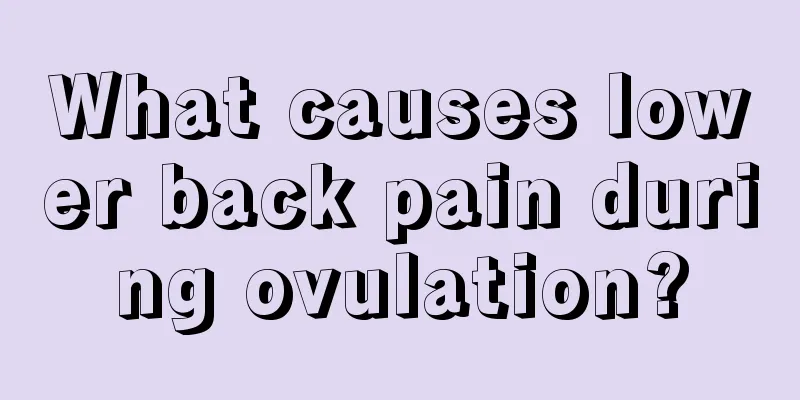 What causes lower back pain during ovulation?